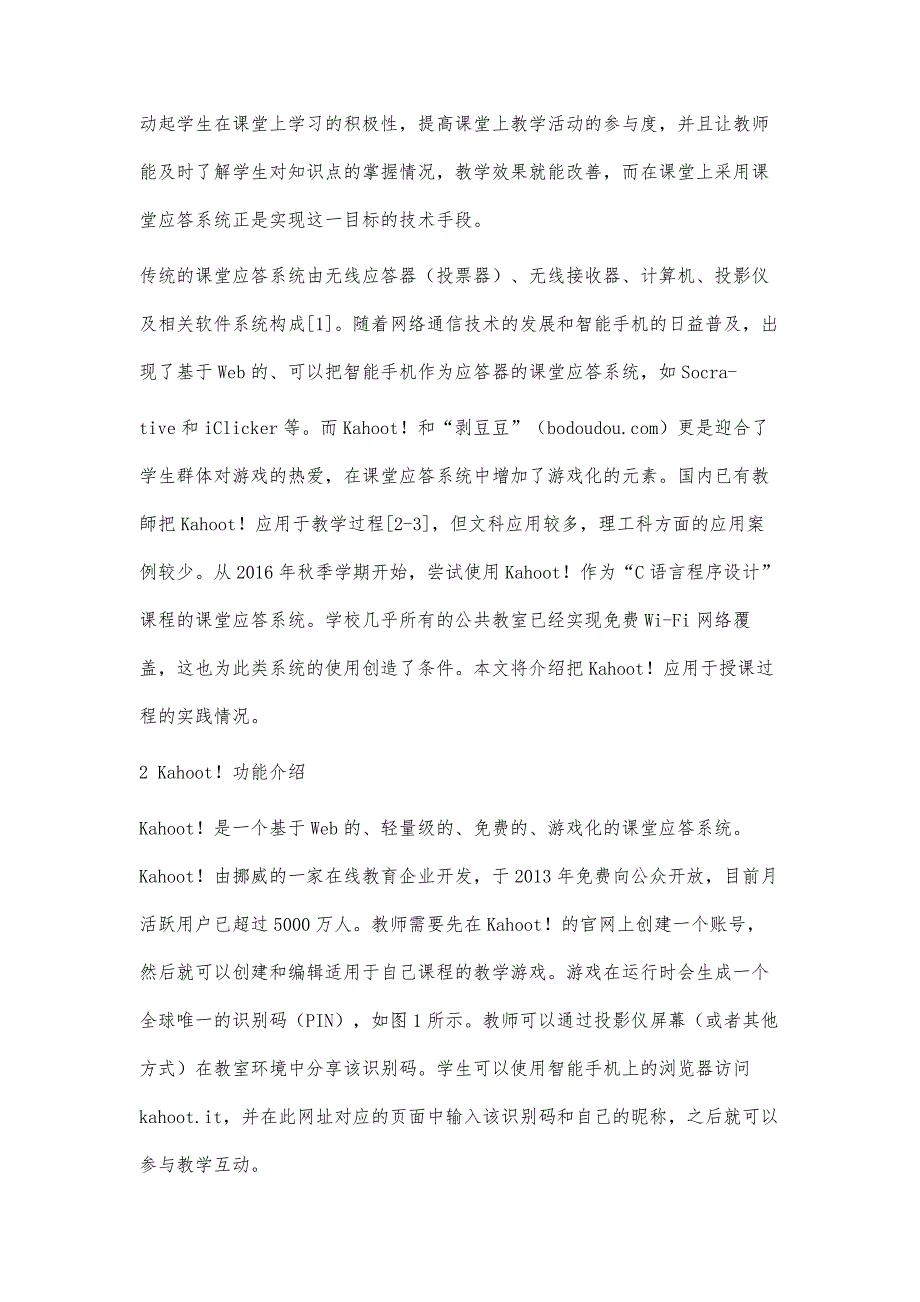 动起学生在课堂上学习的积极性，提高课堂上教学活动的参与度，并且让教师能及时了解学生对知识点的掌握情况，教学效果就能改善，而在课堂上采用课堂应答系统正是实现这一目标的技术手段。

传统的课堂应答系统由无线应答器（投票器）、无线接收器、计算机、投影仪及相关软件系统构成[1]。随着网络通信技术的发展和智能手机的日益普及，出现了基于Web的、可以把智能手机作为应答器的课堂应答系统，如Socrative和iClicker等。而Kahoot！和“剥豆豆”（bodoudou.com）更是迎合了学生群体对游戏的热爱，在课堂应答系统中增加了游戏化的元素。国内已有教師把Kahoot！应用于教学过程[2-3]，但文科应用较多，理工科方面的应用案例较少。从2016年秋季学期开始，尝试使用Kahoot！作为“C语言程序设计”课程的课堂应答系统。学校几乎所有的公共教室已经实现免费Wi-Fi网络覆盖，这也为此类系统的使用创造了条件。本文将介绍把Kahoot！应用于授课过程的实践情况。

2 Kahoot！功能介绍

Kahoot！是一个基于Web的、轻量级的、免费的、游戏化的课堂应答系统。Kahoot！由挪威的一家在线教育企业开发，于2013年免费向公众开放，目前月活跃用户已超过5000万人。教师需要先在Kahoot！的官网上创建一个账号，然后就可以创建和编辑适用于自己课程的教学游戏。游戏在运行时会生成一个全球唯一的识别码（PIN），如图1所示。教师可以通过投影仪屏幕（或者其他方式）在教室环境中分享该识别码。学生可以使用智能手机上的浏览器访问kahoot.it，并在此网址对应的页面中输入该识别码和自己的昵称，之后就可以参与教学互动。